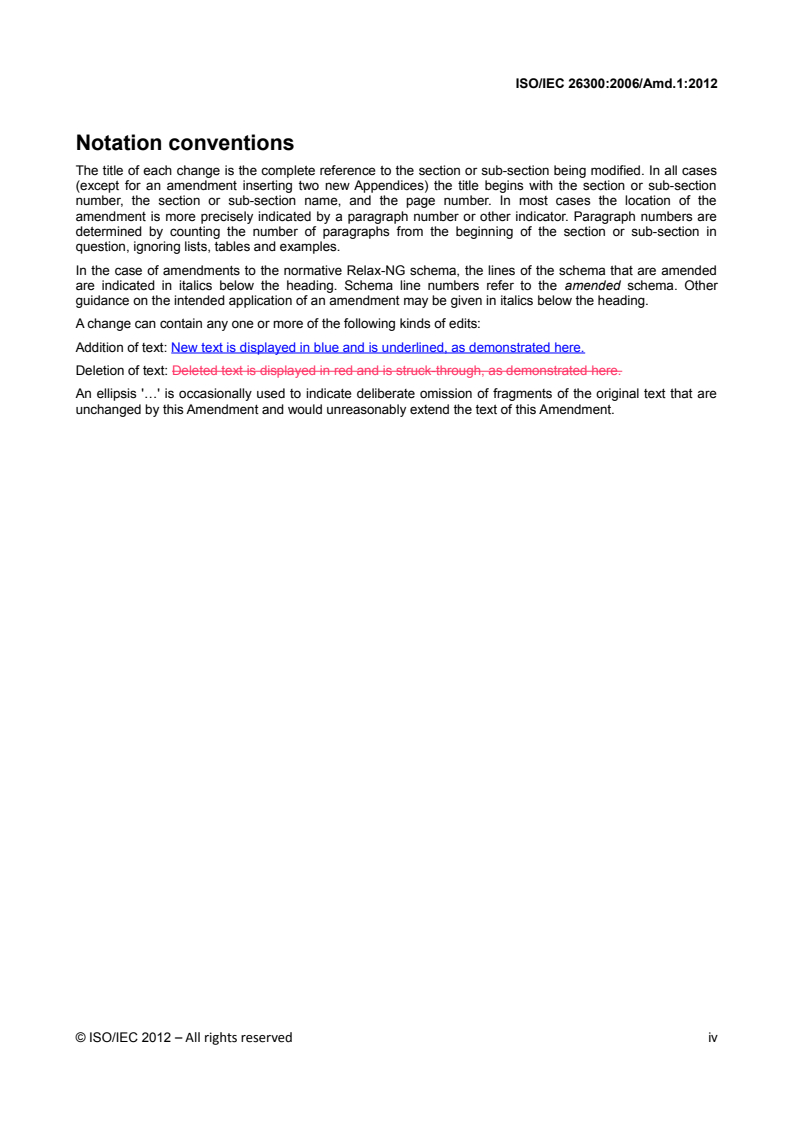 ISO/IEC 26300:2006/Amd.1:2012

Notation conventions

The title of each change is the complete reference to the section or sub-section being modified. In all cases (except for an amendment inserting two new Appendices) the title begins with the section or sub-section number, the section or sub-section name, and the page number. In most cases the location of the amendment is more precisely indicated by a paragraph number or other indicator. Paragraph numbers are determined by counting the number of paragraphs from the beginning of the section or sub-section in question, ignoring lists, tables and examples.

In the case of amendments to the normative Relax-NG schema, the lines of the schema that are amended are indicated in italics below the heading. Schema line numbers refer to the amended schema. Other guidance on the intended application of an amendment may be given in italics below the heading.

A change can contain any one or more of the following kinds of edits:

Addition of text: New text is displayed in blue and is underlined, as demonstrated here.

Deletion of text: Deleted text is displayed in red and is struck-through, as demonstrated here.

An ellipsis '…' is occasionally used to indicate deliberate omission of fragments of the original text that are unchanged by this Amendment and would unreasonably extend the text of this Amendment.

© ISO/IEC 2012 – All rights reserved iv